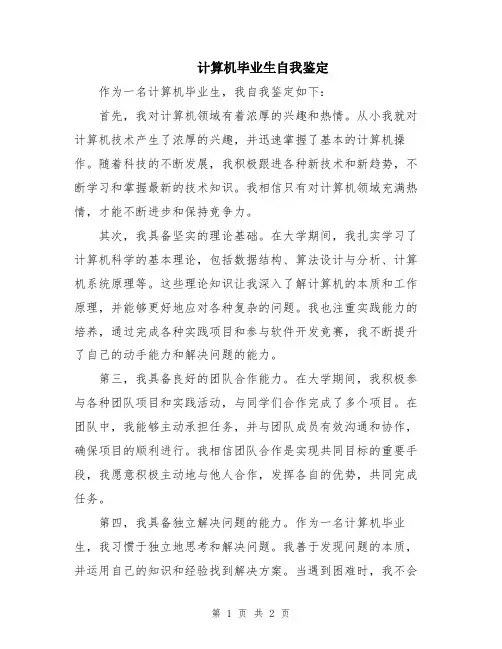 计算机毕业生自我鉴定

作为一名计算机毕业生，我自我鉴定如下：

首先，我对计算机领域有着浓厚的兴趣和热情。从小我就对计算机技术产生了浓厚的兴趣，并迅速掌握了基本的计算机操作。随着科技的不断发展，我积极跟进各种新技术和新趋势，不断学习和掌握最新的技术知识。我相信只有对计算机领域充满热情，才能不断进步和保持竞争力。

其次，我具备坚实的理论基础。在大学期间，我扎实学习了计算机科学的基本理论，包括数据结构、算法设计与分析、计算机系统原理等。这些理论知识让我深入了解计算机的本质和工作原理，并能够更好地应对各种复杂的问题。我也注重实践能力的培养，通过完成各种实践项目和参与软件开发竞赛，我不断提升了自己的动手能力和解决问题的能力。

第三，我具备良好的团队合作能力。在大学期间，我积极参与各种团队项目和实践活动，与同学们合作完成了多个项目。在团队中，我能够主动承担任务，并与团队成员有效沟通和协作，确保项目的顺利进行。我相信团队合作是实现共同目标的重要手段，我愿意积极主动地与他人合作，发挥各自的优势，共同完成任务。

第四，我具备独立解决问题的能力。作为一名计算机毕业生，我习惯于独立地思考和解决问题。我善于发现问题的本质，并运用自己的知识和经验找到解决方案。当遇到困难时，我不会

第 1 页 共 2 页